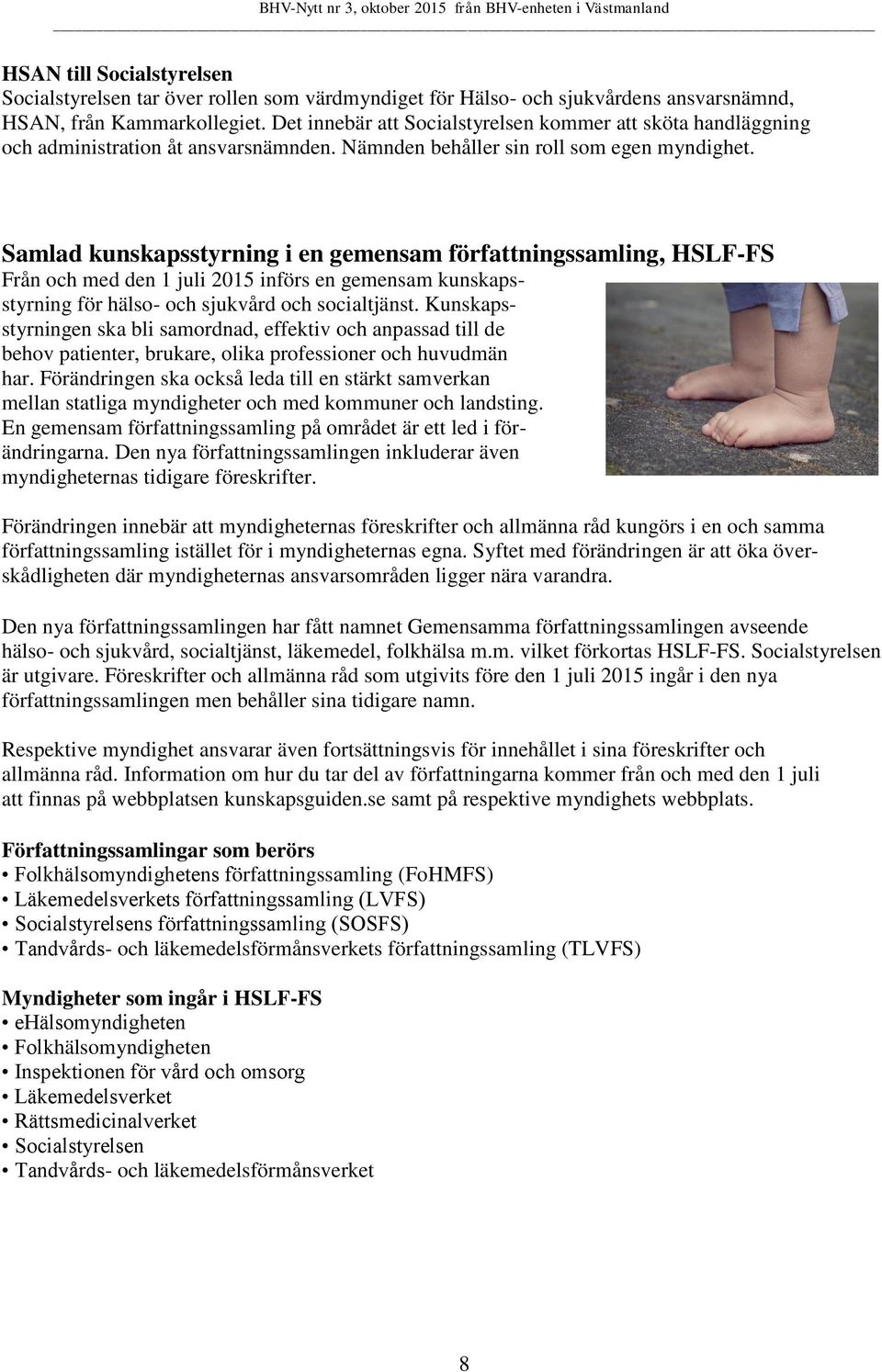 BHV-Nytt nr 3, oktober 2015 från BHV-enheten i Västmanland

HSAN till Socialstyrelsen
Socialstyrelsen tar över rollen som värdmyndiget för Hälso- och sjukvårdens ansvarsnämnd, HSAN, från Kammarkollegiet. Det innebär att Socialstyrelsen kommer att sköta handläggning och administration åt ansvarsnämnden. Nämnden behåller sin roll som egen myndighet.

Samlad kunskapsstyrning i en gemensam författningssamling, HSLF-FS
Från och med den 1 juli 2015 införs en gemensam kunskapsstyrning för hälso- och sjukvård och socialtjänst. Kunskapsstyrningen ska bli samordnad, effektiv och anpassad till de behov patienter, brukare, olika professioner och huvudmän har. Förändringen ska också leda till en stärkt samverkan mellan statliga myndigheter och med kommuner och landsting. En gemensam författningssamling på området är ett led i förändringarna. Den nya författningssamlingen inkluderar även myndigheternas tidigare föreskrifter.

Förändringen innebär att myndigheternas föreskrifter och allmänna råd kungörs i en och samma författningssamling istället för i myndigheternas egna. Syftet med förändringen är att öka överskådligheten där myndigheternas ansvarsområden ligger nära varandra.

Den nya författningssamlingen har fått namnet Gemensamma författningssamlingen avseende hälso- och sjukvård, socialtjänst, läkemedel, folkhälsa m.m. vilket förkortas HSLF-FS. Socialstyrelsen är utgivare. Föreskrifter och allmänna råd som utgivits före den 1 juli 2015 ingår i den nya författningssamlingen men behåller sina tidigare namn.

Respektive myndighet ansvarar även fortsättningsvis för innehållet i sina föreskrifter och allmänna råd. Information om hur du tar del av författningarna kommer från och med den 1 juli att finnas på webbplatsen kunskapsguiden.se samt på respektive myndighets webbplats.

Författningssamlingar som berörs
• Folkhälsomyndighetens författningssamling (FoHMFS)
• Läkemedelsverkets författningssamling (LVFS)
• Socialstyrelsens författningssamling (SOSFS)
• Tandvårds- och läkemedelsförmånsverkets författningssamling (TLVFS)

Myndigheter som ingår i HSLF-FS
• eHälsomyndigheten
• Folkhälsomyndigheten
• Inspektionen för vård och omsorg
• Läkemedelsverket
• Rättsmedicinalverket
• Socialstyrelsen
• Tandvårds- och läkemedelsförmånsverket

8